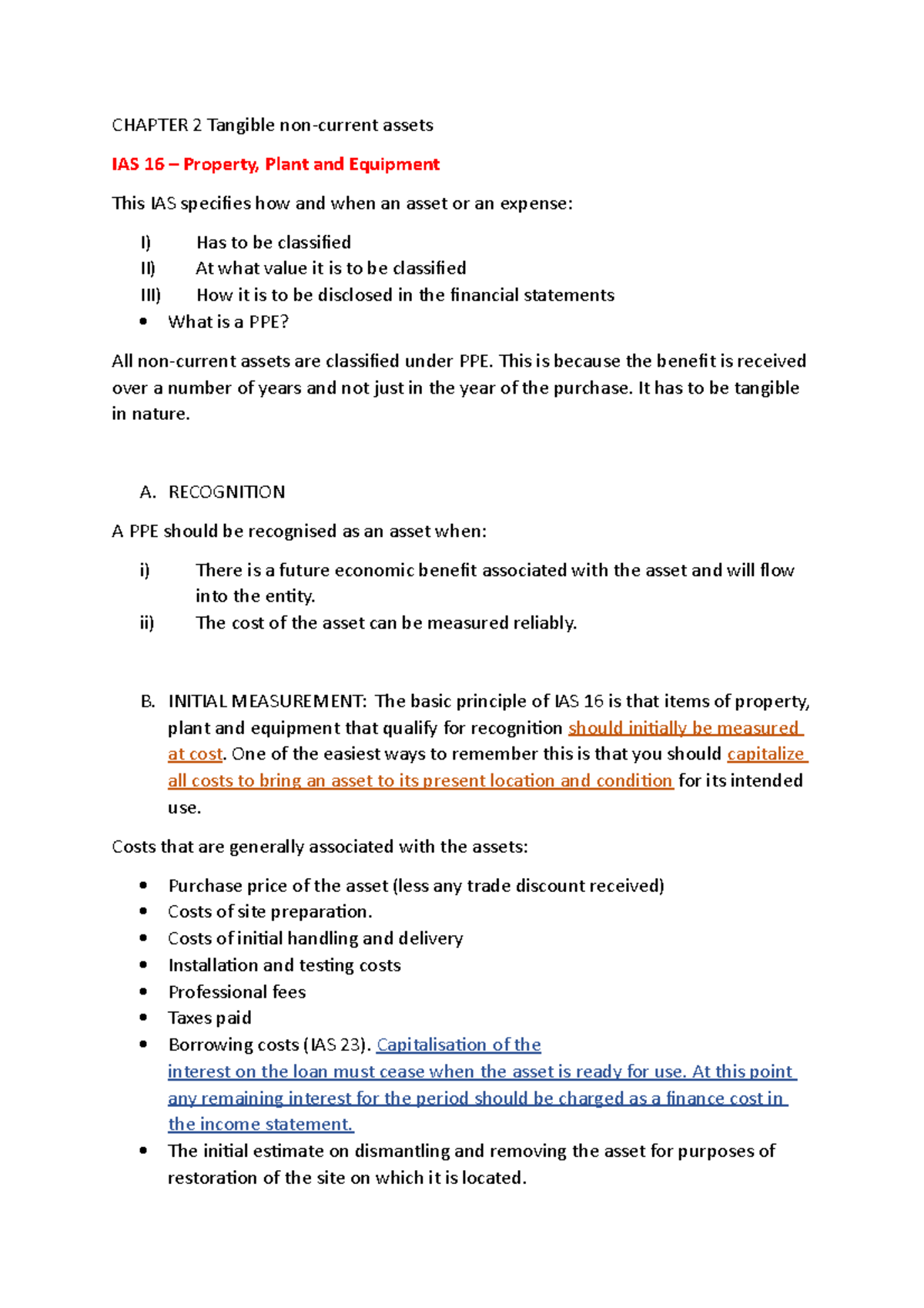 CHAPTER 2 Tangible non-current assets

IAS 16 – Property, Plant and Equipment

This IAS specifies how and when an asset or an expense:

I) Has to be classified
II) At what value it is to be classified
III) How it is to be disclosed in the financial statements
• What is a PPE?

All non-current assets are classified under PPE. This is because the benefit is received over a number of years and not just in the year of the purchase. It has to be tangible in nature.

A. RECOGNITION

A PPE should be recognised as an asset when:

i) There is a future economic benefit associated with the asset and will flow into the entity.
ii) The cost of the asset can be measured reliably.

B. INITIAL MEASUREMENT: The basic principle of IAS 16 is that items of property, plant and equipment that qualify for recognition should initially be measured at cost. One of the easiest ways to remember this is that you should capitalize all costs to bring an asset to its present location and condition for its intended use.

Costs that are generally associated with the assets:

• Purchase price of the asset (less any trade discount received)
• Costs of site preparation.
• Costs of initial handling and delivery
• Installation and testing costs
• Professional fees
• Taxes paid
• Borrowing costs (IAS 23). Capitalisation of the interest on the loan must cease when the asset is ready for use. At this point any remaining interest for the period should be charged as a finance cost in the income statement.
• The initial estimate on dismantling and removing the asset for purposes of restoration of the site on which it is located.